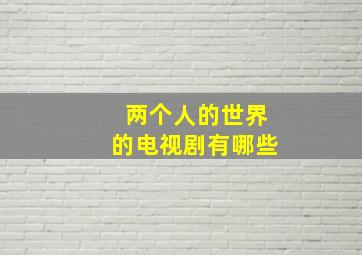 两个人的世界
的电视剧有哪些